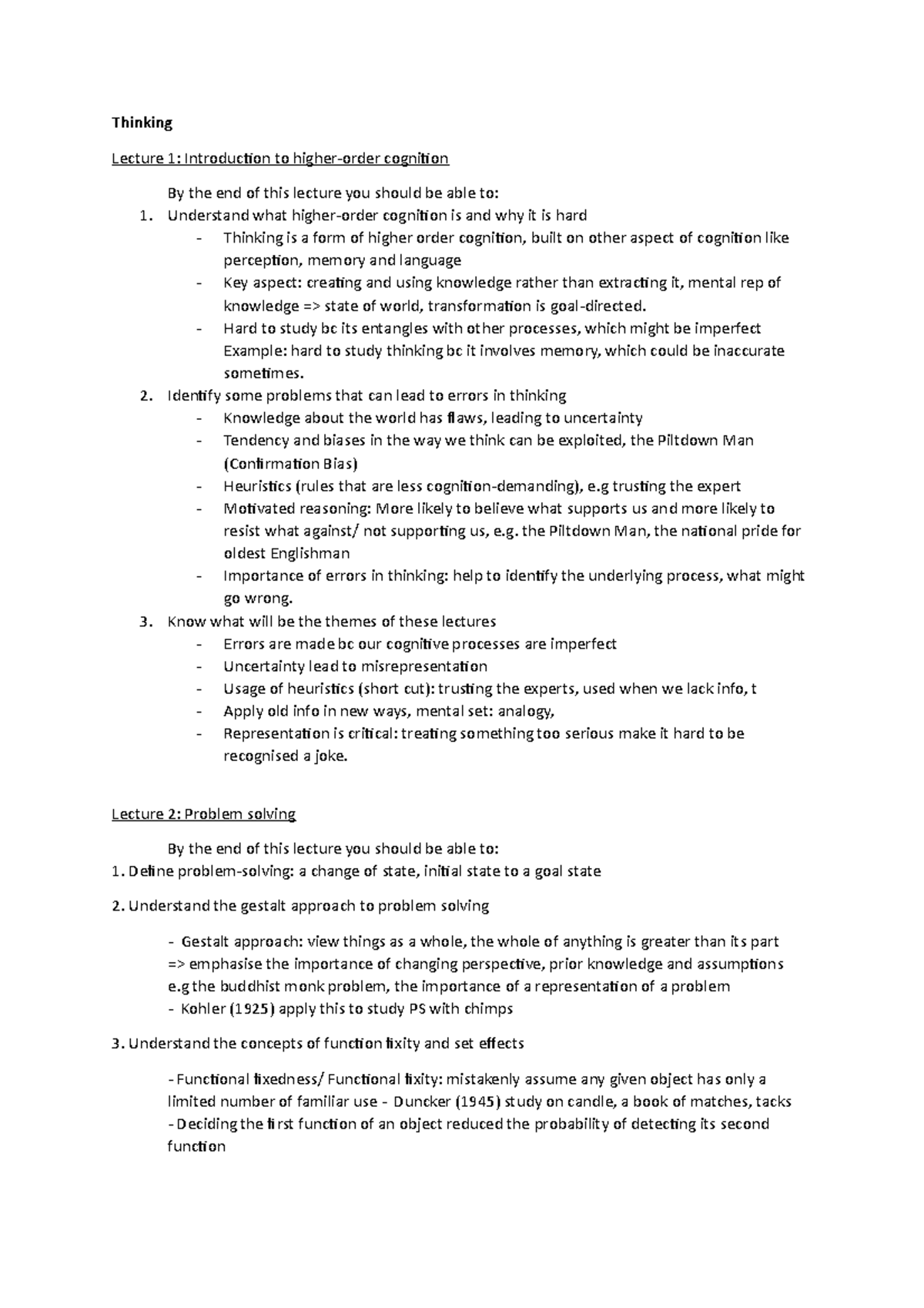 Thinking

Lecture 1: Introduction to higher-order cognition

By the end of this lecture you should be able to:

1. Understand what higher-order cognition is and why it is hard
- Thinking is a form of higher order cognition, built on other aspect of cognition like perception, memory and language
- Key aspect: creating and using knowledge rather than extracting it, mental rep of knowledge => state of world, transformation is goal-directed.
- Hard to study bc its entangles with other processes, which might be imperfect Example: hard to study thinking bc it involves memory, which could be inaccurate sometimes.

2. Identify some problems that can lead to errors in thinking
- Knowledge about the world has flaws, leading to uncertainty
- Tendency and biases in the way we think can be exploited, the Piltdown Man (Confirmation Bias)
- Heuristics (rules that are less cognition-demanding), e.g trusting the expert
- Motivated reasoning: More likely to believe what supports us and more likely to resist what against/ not supporting us, e.g. the Piltdown Man, the national pride for oldest Englishman
- Importance of errors in thinking: help to identify the underlying process, what might go wrong.

3. Know what will be the themes of these lectures
- Errors are made bc our cognitive processes are imperfect
- Uncertainty lead to misrepresentation
- Usage of heuristics (short cut): trusting the experts, used when we lack info, t
- Apply old info in new ways, mental set: analogy,
- Representation is critical: treating something too serious make it hard to be recognised a joke.

Lecture 2: Problem solving

By the end of this lecture you should be able to:

1. Define problem-solving: a change of state, initial state to a goal state

2. Understand the gestalt approach to problem solving

- Gestalt approach: view things as a whole, the whole of anything is greater than its part => emphasise the importance of changing perspective, prior knowledge and assumptions e.g the buddhist monk problem, the importance of a representation of a problem
- Kohler (1925) apply this to study PS with chimps

3. Understand the concepts of function fixity and set effects

- Functional fixedness/ Functional fixity: mistakenly assume any given object has only a limited number of familiar use - Duncker (1945) study on candle, a book of matches, tacks
- Deciding the first function of an object reduced the probability of detecting its second function